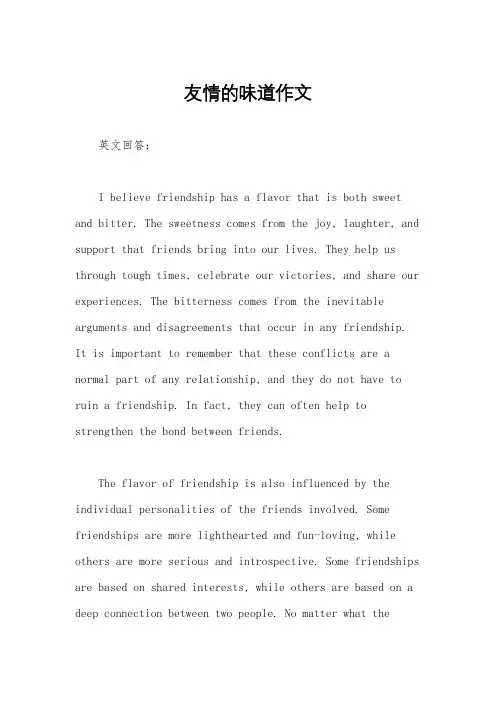 友情的味道作文

英文回答：

I believe friendship has a flavor that is both sweet and bitter. The sweetness comes from the joy, laughter, and support that friends bring into our lives. They help us through tough times, celebrate our victories, and share our experiences. The bitterness comes from the inevitable arguments and disagreements that occur in any friendship. It is important to remember that these conflicts are a normal part of any relationship, and they do not have to ruin a friendship. In fact, they can often help to strengthen the bond between friends.

The flavor of friendship is also influenced by the individual personalities of the friends involved. Some friendships are more lighthearted and fun-loving, while others are more serious and introspective. Some friendships are based on shared interests, while others are based on a deep connection between two people. No matter what the